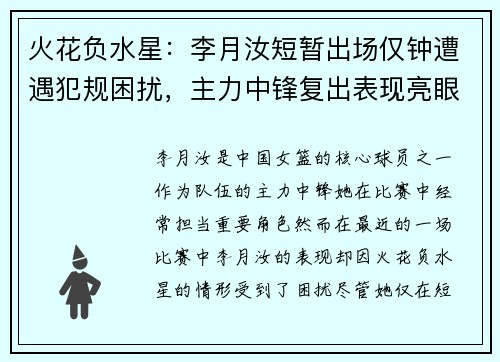 火花负水星：李月汝短暂出场仅钟遭遇犯规困扰，主力中锋复出表现亮眼

李月汝是中国女篮的核心球员之一作为队伍的主力中锋她在比赛中经常担当重要角色然而在最近的一场比赛中李月汝的表现却因火花负水星的情形受到了困扰尽管她仅在短